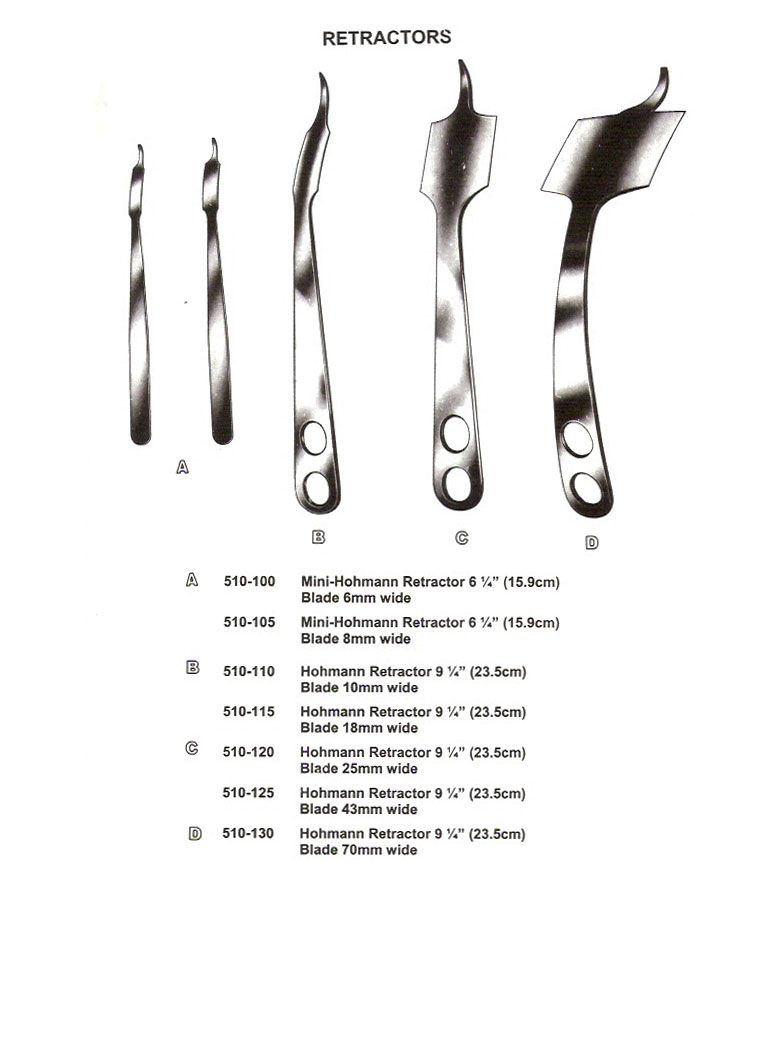 RETRACTORS

A

B

C

D

A 510-100 Mini-Hohmann Retractor 6 ¼" (15.9cm)
Blade 6mm wide

510-105 Mini-Hohmann Retractor 6 ¼" (15.9cm)
Blade 8mm wide

B 510-110 Hohmann Retractor 9 ¼" (23.5cm)
Blade 10mm wide

510-115 Hohmann Retractor 9 ¼" (23.5cm)
Blade 18mm wide

C 510-120 Hohmann Retractor 9 ¼" (23.5cm)
Blade 25mm wide

510-125 Hohmann Retractor 9 ¼" (23.5cm)
Blade 43mm wide

D 510-130 Hohmann Retractor 9 ¼" (23.5cm)
Blade 70mm wide